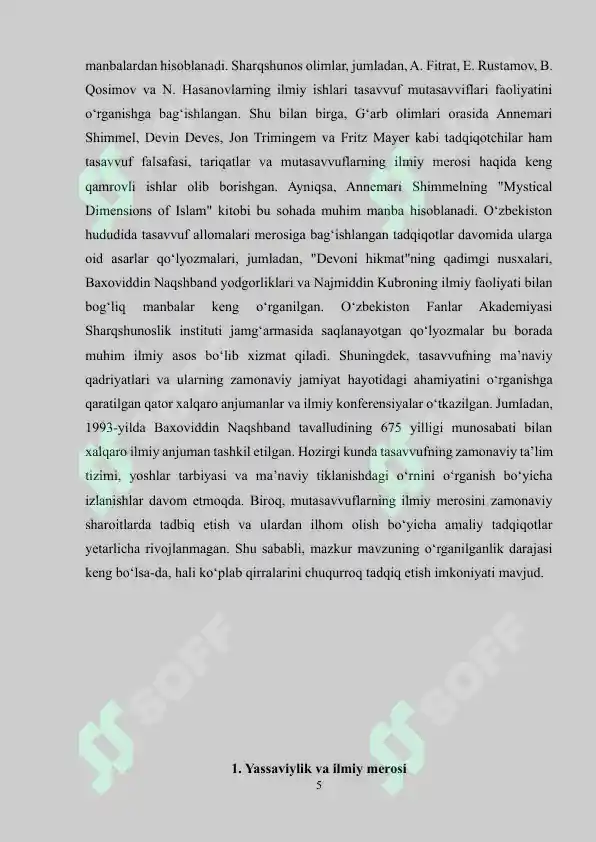 manbalardan hisoblanadi. Sharqshunos olimlar, jumladan, A. Fitrat, E. Rustamov, B. Qosimov va N. Hasanovlarning ilmiy ishlari tasavvuf mutasavviflari faoliyatini o‘rganishga bag‘ishlangan. Shu bilan birga, G‘arb olimlari orasida Annemari Shimmel, Devin Deves, Jon Trimingem va Fritz Mayer kabi tadqiqotchilar ham tasavvuf falsafasi, tariqatlar va mutasavvuflarning ilmiy merosi haqida keng qamrovli ishlar olib borishgan. Ayniqsa, Annemari Shimmelning "Mystical Dimensions of Islam" kitobi bu sohada muhim manba hisoblanadi. O‘zbekiston hududida tasavvuf allomalari merosiga bag‘ishlangan tadqiqotlar davomida ularga oid asarlar qo‘lyozmalari, jumladan, "Devoni hikmat"ning qadimgi nusxalari, Baxoviddin Naqshband yodgorliklari va Najmiddin Kubroning ilmiy faoliyati bilan bog‘liq manbalar keng o‘rganilgan. O‘zbekiston Fanlar Akademiyasi Sharqshunoslik instituti jamg‘armasida saqlanayotgan qo‘lyozmalar bu borada muhim ilmiy asos bo‘lib xizmat qiladi. Shuningdek, tasavvufning ma’naviy qadriyatlari va ularning zamonaviy jamiyat hayotidagi ahamiyatini o‘rganishga qaratilgan qator xalqaro anjumanlar va ilmiy konferensiyalar o‘tkazilgan. Jumladan, 1993-yilda Baxoviddin Naqshband tavalludining 675 yilligi munosabati bilan xalqaro ilmiy anjuman tashkil etilgan. Hozirgi kunda tasavvufning zamonaviy ta’lim tizimi, yoshlar tarbiyasi va ma’naviy tiklanishdagi o‘rnini o‘rganish bo‘yicha izlanishlar davom etmoqda. Biroq, mutasavvuflarning ilmiy merosini zamonaviy sharoitlarda tadbiq etish va ulardan ilhom olish bo‘yicha amaliy tadqiqotlar yetarlicha rivojlanmagan. Shu sababli, mazkur mavzuning o‘rganilganlik darajasi keng bo‘lsa-da, hali ko‘plab qirralarini chuqurroq tadqiq etish imkoniyati mavjud.

SOFF SOFF

1. Yassaviylik va ilmiy merosi
5